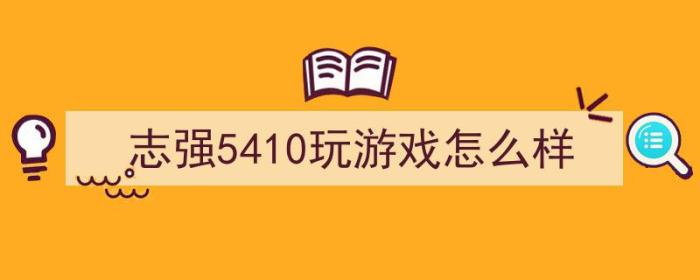 志强5410玩游戏怎么样